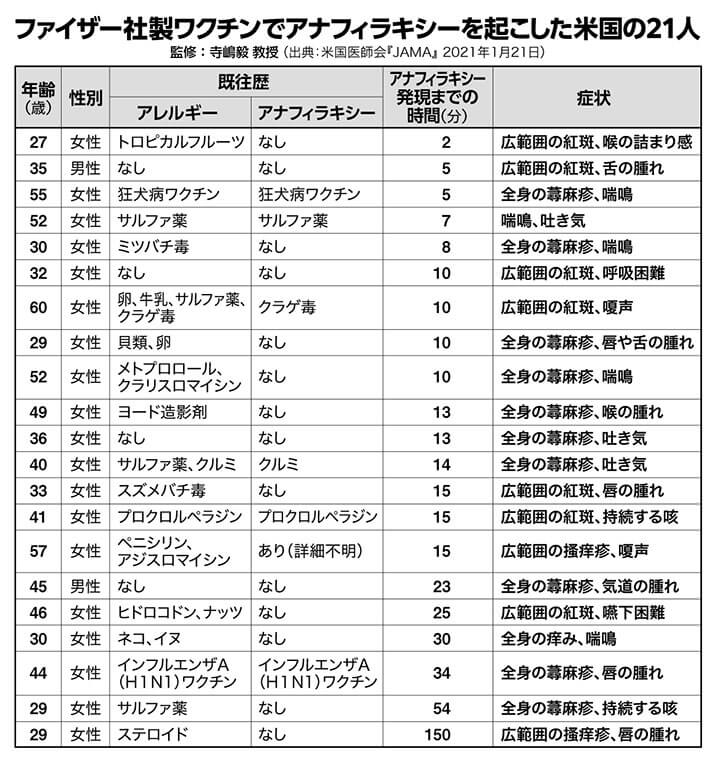 ファイザー社製ワクチンでアナフィラキシーを起こした米国の21人

監修：寺嶋毅 教授（出典：米国医師会『JAMA』2021年1月21日）

| 年齢（歳） | 性別 | 既往歴 アレルギー | 既往歴 アナフィラキシー | アナフィラキシー発現までの時間（分） | 症状 |
|---|---|---|---|---|---|
| 27 | 女性 | トロピカルフルーツ | なし | 2 | 広範囲の紅斑、喉の詰まり感 |
| 35 | 男性 | なし | なし | 5 | 広範囲の紅斑、舌の腫れ |
| 55 | 女性 | 狂犬病ワクチン | 狂犬病ワクチン | 5 | 全身の蕁麻疹、喘鳴 |
| 52 | 女性 | サルファ薬 | サルファ薬 | 7 | 喘鳴、吐き気 |
| 30 | 女性 | ミツバチ毒 | なし | 8 | 全身の蕁麻疹、喘鳴 |
| 32 | 女性 | なし | なし | 10 | 広範囲の紅斑、呼吸困難 |
| 60 | 女性 | 卵、牛乳、サルファ薬、クラゲ毒 | クラゲ毒 | 10 | 広範囲の紅斑、嗄声 |
| 29 | 女性 | 貝類、卵 | なし | 10 | 全身の蕁麻疹、唇や舌の腫れ |
| 52 | 女性 | メトプロロール、クラリスロマイシン | なし | 10 | 全身の蕁麻疹、喘鳴 |
| 49 | 女性 | ヨード造影剤 | なし | 13 | 全身の蕁麻疹、喉の腫れ |
| 36 | 女性 | なし | なし | 13 | 全身の蕁麻疹、吐き気 |
| 40 | 女性 | サルファ薬、クルミ | クルミ | 14 | 全身の蕁麻疹、吐き気 |
| 33 | 女性 | スズメバチ毒 | なし | 15 | 広範囲の紅斑、唇の腫れ |
| 41 | 女性 | プロクロルペラジン | プロクロルペラジン | 15 | 広範囲の紅斑、持続する咳 |
| 57 | 女性 | ペニシリン、アジスロマイシン | あり（詳細不明） | 15 | 広範囲の掻痒疹、嗄声 |
| 45 | 男性 | なし | なし | 23 | 全身の蕁麻疹、気道の腫れ |
| 46 | 女性 | ヒドロコドン、ナッツ | なし | 25 | 広範囲の紅斑、嚥下困難 |
| 30 | 女性 | ネコ、イヌ | なし | 30 | 全身の痒み、喘鳴 |
| 44 | 女性 | インフルエンザA（H1N1）ワクチン | インフルエンザA（H1N1）ワクチン | 34 | 全身の蕁麻疹、唇の腫れ |
| 29 | 女性 | サルファ薬 | なし | 54 | 全身の蕁麻疹、持続する咳 |
| 29 | 女性 | ステロイド | なし | 150 | 広範囲の掻痒疹、唇の腫れ |